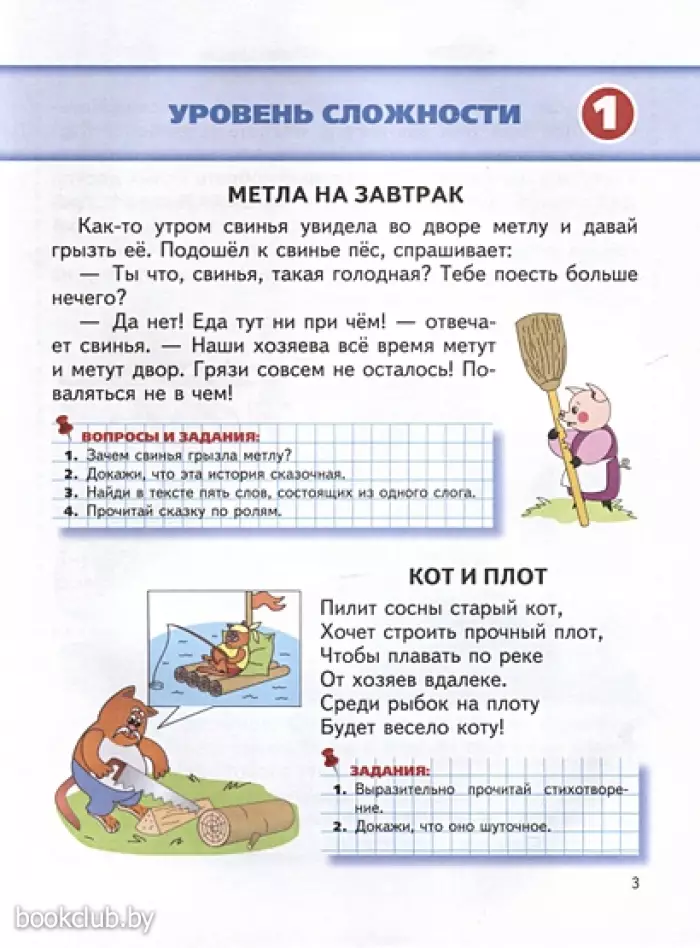 УРОВЕНЬ СЛОЖНОСТИ 1

МЕТЛА НА ЗАВТРАК

Как-то утром свинья увидела во дворе метлу и давай грызть её. Подошёл к свинье пёс, спрашивает:

— Ты что, свинья, такая голодная? Тебе поесть больше нечего?

— Да нет! Еда тут ни при чём! — отвечает свинья. — Наши хозяева всё время метут и метут двор. Грязи совсем не осталось! Поваляться не в чем!

ВОПРОСЫ И ЗАДАНИЯ:
1. Зачем свинья грызла метлу?
2. Докажи, что эта история сказочная.
3. Найди в тексте пять слов, состоящих из одного слога.
4. Прочитай сказку по ролям.

КОТ И ПЛОТ

Пилит сосны старый кот,
Хочет строить прочный плот,
Чтобы плавать по реке
От хозяев вдалеке.
Среди рыбок на плоту
Будет весело коту!

ЗАДАНИЯ:
1. Выразительно прочитай стихотворение.
2. Докажи, что оно шуточное.

3

bookclub.by